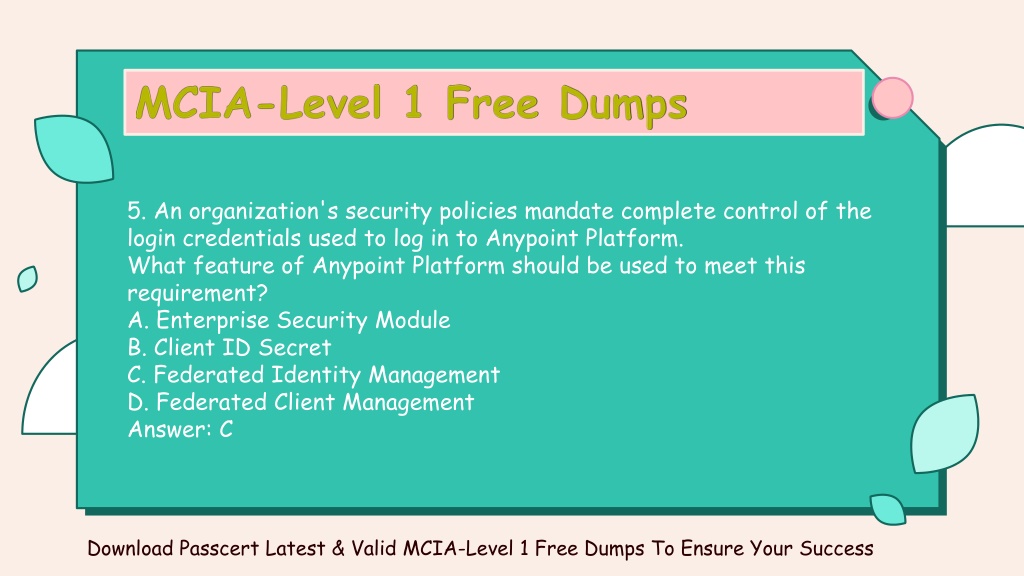 MCIA-Level 1 Free Dumps

5. An organization's security policies mandate complete control of the login credentials used to log in to Anypoint Platform.
What feature of Anypoint Platform should be used to meet this requirement?
A. Enterprise Security Module
B. Client ID Secret
C. Federated Identity Management
D. Federated Client Management
Answer: C

Download Passcert Latest & Valid MCIA-Level 1 Free Dumps To Ensure Your Success